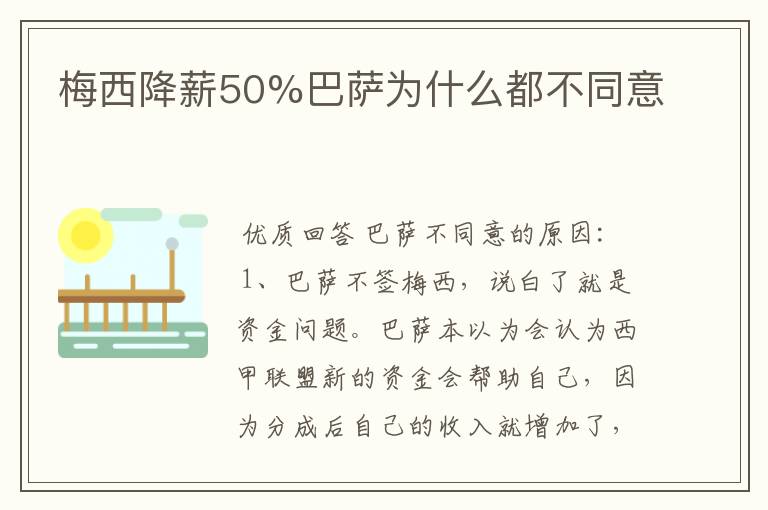 梅西降薪50%巴萨为什么都不同意

优质回答 巴萨不同意的原因：

1、巴萨不签梅西，说白了就是资金问题。巴萨本以为会认为西甲联盟新的资金会帮助自己，因为分成后自己的收入就增加了，